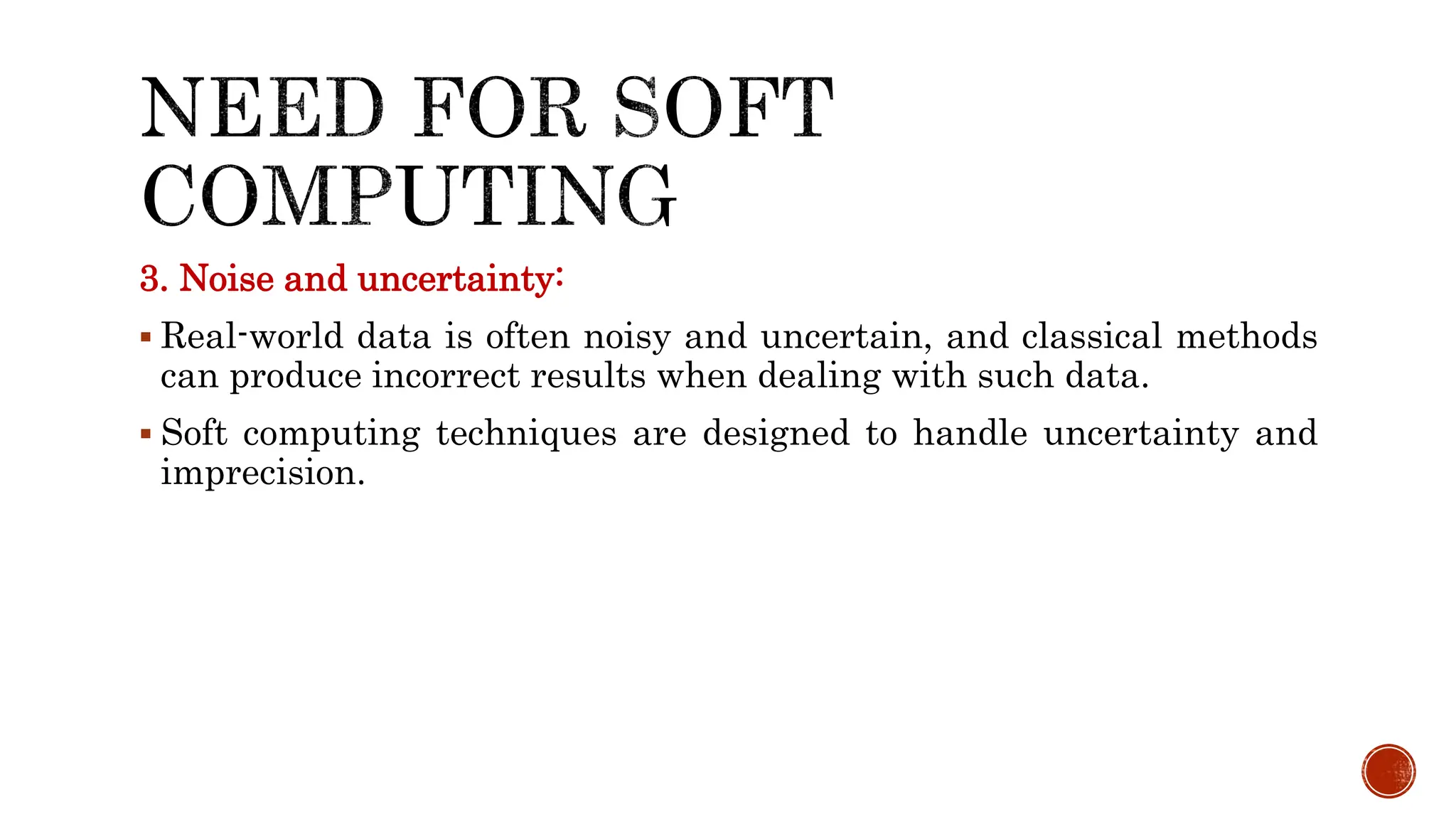 NEED FOR SOFT COMPUTING

3. Noise and uncertainty:

▪ Real-world data is often noisy and uncertain, and classical methods can produce incorrect results when dealing with such data.

▪ Soft computing techniques are designed to handle uncertainty and imprecision.